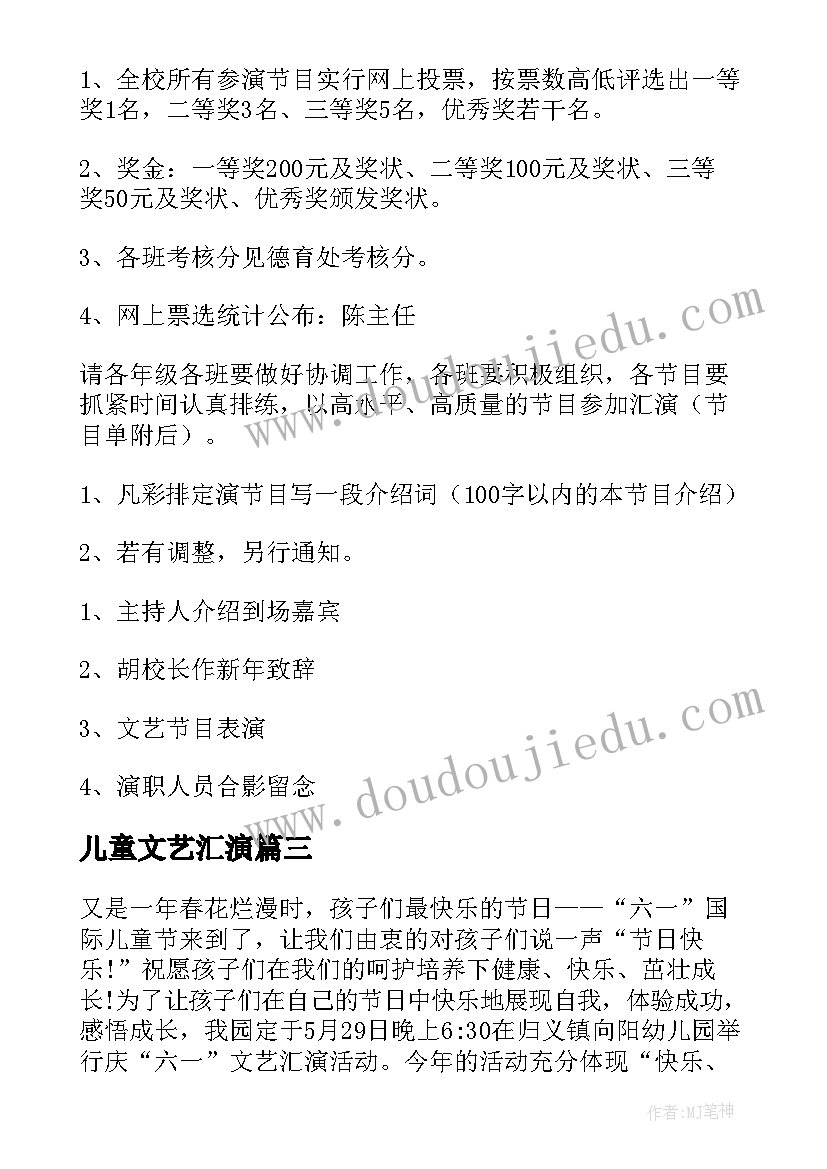 1、全校所有参演节目实行网上投票，按票数高低评选出一等奖1名，二等奖3名、三等奖5名，优秀奖若干名。

2、奖金：一等奖200元及奖状、二等奖100元及奖状、三等奖50元及奖状、优秀奖颁发奖状。

3、各班考核分见德育处考核分。

4、网上票选统计公布：陈主任

请各年级各班要做好协调工作，各班要积极组织，各节目要抓紧时间认真排练，以高水平、高质量的节目参加汇演（节目单附后）。

1、凡彩排定演节目写一段介绍词（100字以内的本节目介绍）

2、若有调整，另行通知。

1、主持人介绍到场嘉宾

2、胡校长作新年致辞

3、文艺节目表演

4、演职人员合影留念

儿童文艺汇演篇三

又是一年春花烂漫时，孩子们最快乐的节日——“六一”国际儿童节来到了，让我们由衷的对孩子们说一声“节日快乐!”祝愿孩子们在我们的呵护培养下健康、快乐、茁壮成长!为了让孩子们在自己的节日中快乐地展现自我，体验成功，感悟成长，我园定于5月29日晚上6:30在归义镇向阳幼儿园举行庆“六一”文艺汇演活动。今年的活动充分体现“快乐、

www.doudoujiedu.com

www.doudoujiedu.com

作者:MJ笔神